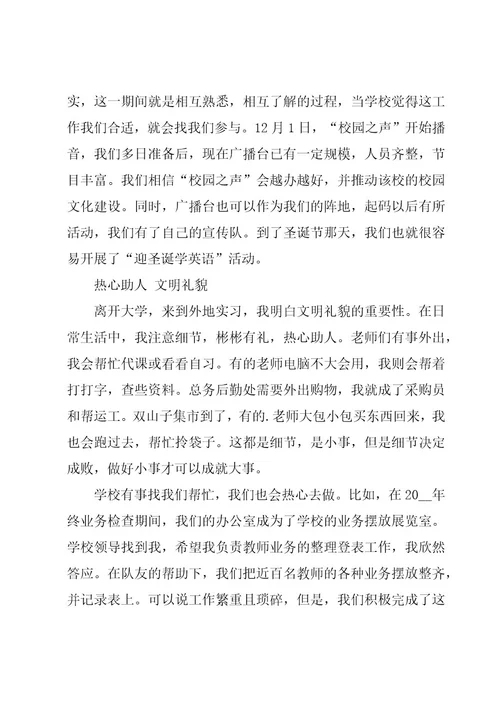 实，这一期间就是相互熟悉，相互了解的过程，当学校觉得这工作我们合适，就会找我们参与。12月1日，“校园之声”开始播音，我们多日准备后，现在广播台已有一定规模，人员齐整，节目丰富。我们相信“校园之声”会越办越好，并推动该校的校园文化建设。同时，广播台也可以作为我们的阵地，起码以后有所活动，我们有了自己的宣传队。到了圣诞节那天，我们也就很容易开展了“迎圣诞学英语”活动。

热心助人 文明礼貌

离开大学，来到外地实习，我明白文明礼貌的重要性。在日常生活中，我注意细节，彬彬有礼，热心助人。老师们有事外出，我会帮忙代课或看看自习。有的老师电脑不大会用，我则会帮着打打字，查些资料。总务后勤处需要外出购物，我就成了采购员和帮运工。双山子集市到了，有的.老师大包小包买东西回来，我也会跑过去，帮忙拎袋子。这都是细节，是小事，但是细节决定成败，做好小事才可以成就大事。

学校有事找我们帮忙，我们也会热心去做。比如，在20__年终业务检查期间，我们的办公室成为了学校的业务摆放展览室。学校领导找到我，希望我负责教师业务的整理登表工作，我欣然答应。在队友的帮助下，我们把近百名教师的各种业务摆放整齐，并记录表上。可以说工作繁重且琐碎，但是，我们积极完成了这